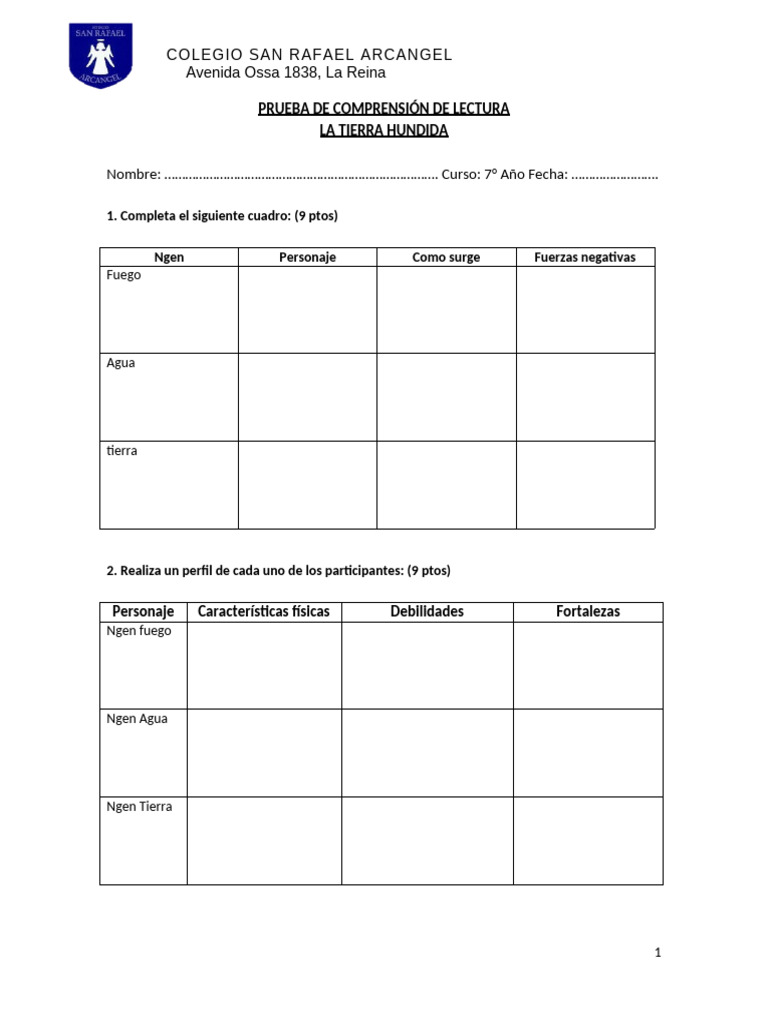 COLEGIO SAN RAFAEL ARCANGEL
Avenida Ossa 1838, La Reina

PRUEBA DE COMPRENSIÓN DE LECTURA
LA TIERRA HUNDIDA

Nombre: ____ Curso: 7º Año Fecha: ____

1. Completa el siguiente cuadro: (9 ptos)

| Ngen | Personaje | Como surge | Fuerzas negativas |
|---|---|---|---|
| Fuego | | | |
| Agua | | | |
| tierra | | | |

2. Realiza un perfil de cada uno de los participantes: (9 ptos)

| Personaje | Características físicas | Debilidades | Fortalezas |
|---|---|---|---|
| Ngen fuego | | | |
| Ngen Agua | | | |
| Ngen Tierra | | | |

1